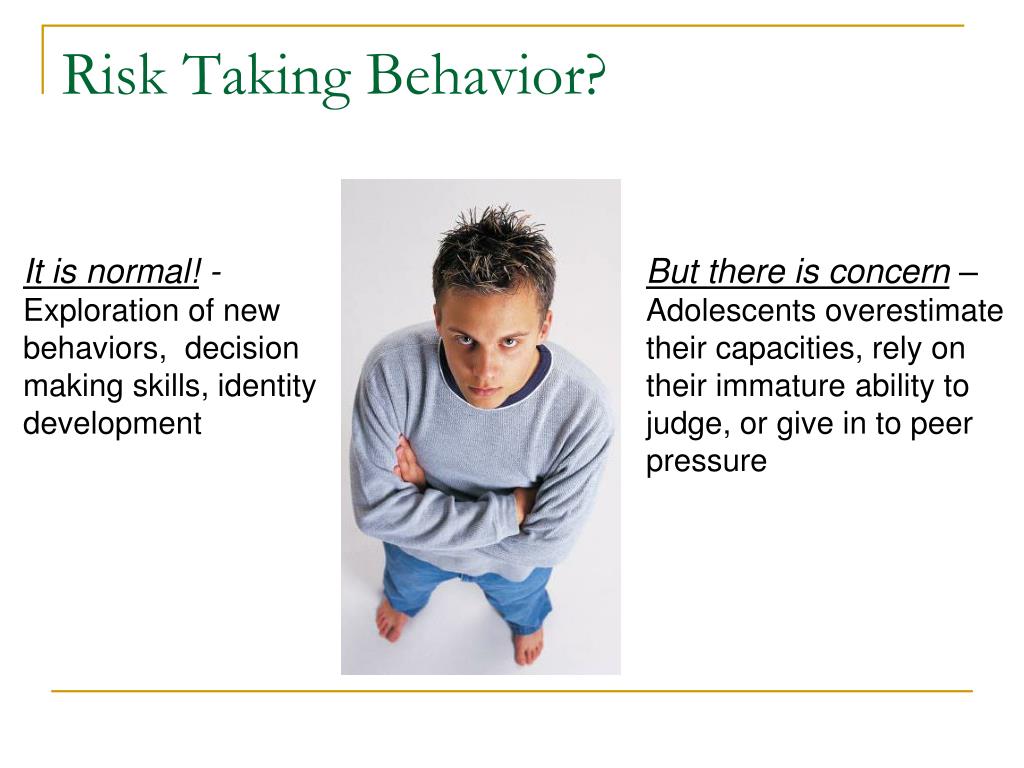 Risk Taking Behavior?

It is normal! - Exploration of new behaviors, decision making skills, identity development

But there is concern – Adolescents overestimate their capacities, rely on their immature ability to judge, or give in to peer pressure